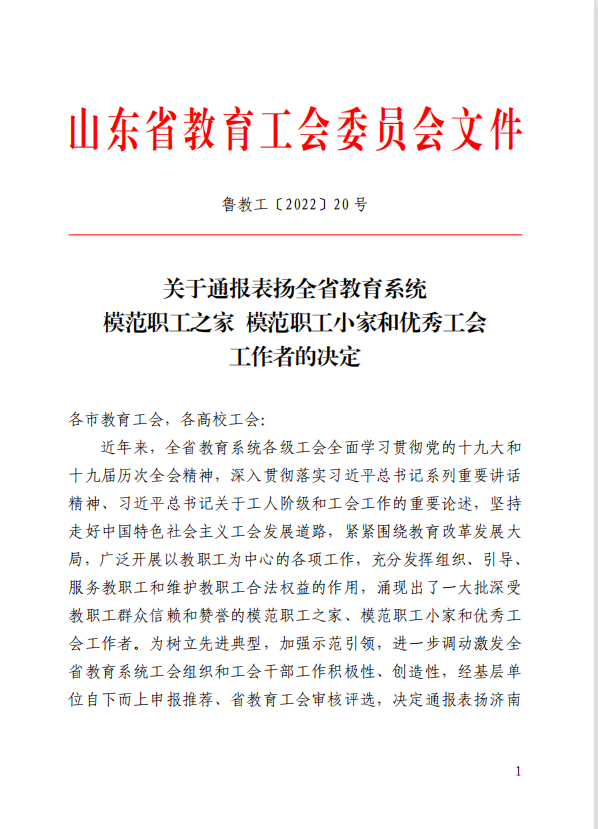 山东省教育工会委员会文件

鲁教工〔2022〕20号

关于通报表扬全省教育系统
模范职工之家 模范职工小家和优秀工会
工作者的决定

各市教育工会，各高校工会:

近年来，全省教育系统各级工会全面学习贯彻党的十九大和十九届历次全会精神，深入贯彻落实习近平总书记系列重要讲话精神、习近平总书记关于工人阶级和工会工作的重要论述，坚持走好中国特色社会主义工会发展道路，紧紧围绕教育改革发展大局，广泛开展以教职工为中心的各项工作，充分发挥组织、引导、服务教职工和维护教职工合法权益的作用，涌现出了一大批深受教职工群众信赖和赞誉的模范职工之家、模范职工小家和优秀工会工作者。为树立先进典型，加强示范引领，进一步调动激发全省教育系统工会组织和工会干部工作积极性、创造性，经基层单位自下而上申报推荐、省教育工会审核评选，决定通报表扬济南

1